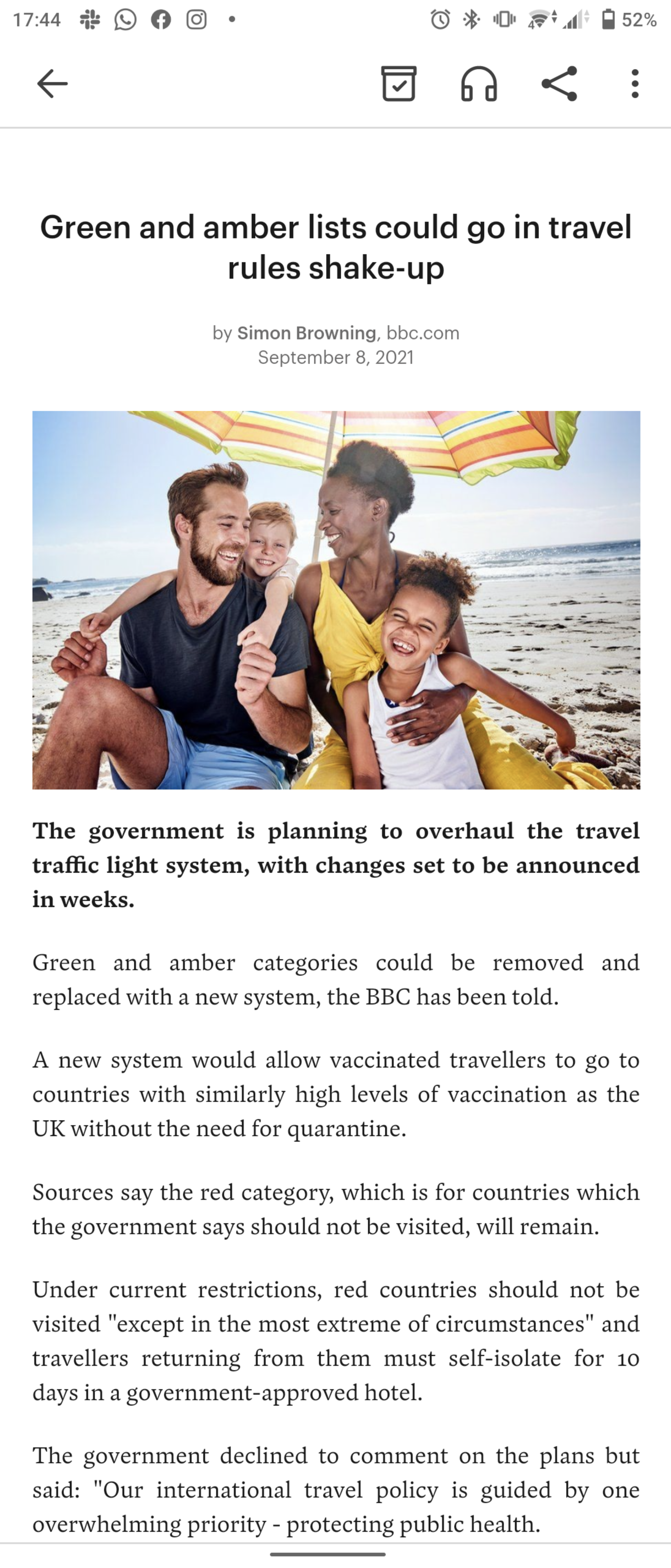 17:44 52%

Green and amber lists could go in travel rules shake-up

by Simon Browning, bbc.com
September 8, 2021

The government is planning to overhaul the travel traffic light system, with changes set to be announced in weeks.

Green and amber categories could be removed and replaced with a new system, the BBC has been told.

A new system would allow vaccinated travellers to go to countries with similarly high levels of vaccination as the UK without the need for quarantine.

Sources say the red category, which is for countries which the government says should not be visited, will remain.

Under current restrictions, red countries should not be visited "except in the most extreme of circumstances" and travellers returning from them must self-isolate for 10 days in a government-approved hotel.

The government declined to comment on the plans but said: "Our international travel policy is guided by one overwhelming priority - protecting public health.